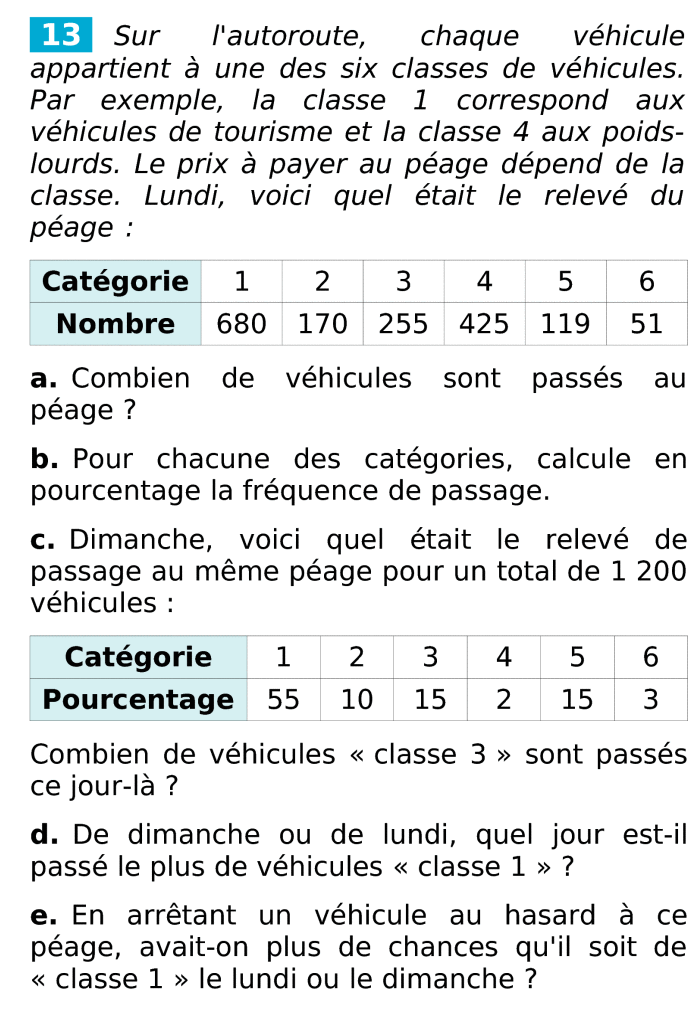 13 Sur l'autoroute, chaque véhicule appartient à une des six classes de véhicules. Par exemple, la classe 1 correspond aux véhicules de tourisme et la classe 4 aux poids-lourds. Le prix à payer au péage dépend de la classe. Lundi, voici quel était le relevé du péage :

| Catégorie | 1 | 2 | 3 | 4 | 5 | 6 |
|---|---|---|---|---|---|---|
| Nombre | 680 | 170 | 255 | 425 | 119 | 51 |

a. Combien de véhicules sont passés au péage ?

b. Pour chacune des catégories, calcule en pourcentage la fréquence de passage.

c. Dimanche, voici quel était le relevé de passage au même péage pour un total de 1 200 véhicules :

| Catégorie | 1 | 2 | 3 | 4 | 5 | 6 |
|---|---|---|---|---|---|---|
| Pourcentage | 55 | 10 | 15 | 2 | 15 | 3 |

Combien de véhicules « classe 3 » sont passés ce jour-là ?

d. De dimanche ou de lundi, quel jour est-il passé le plus de véhicules « classe 1 » ?

e. En arrêtant un véhicule au hasard à ce péage, avait-on plus de chances qu'il soit de « classe 1 » le lundi ou le dimanche ?